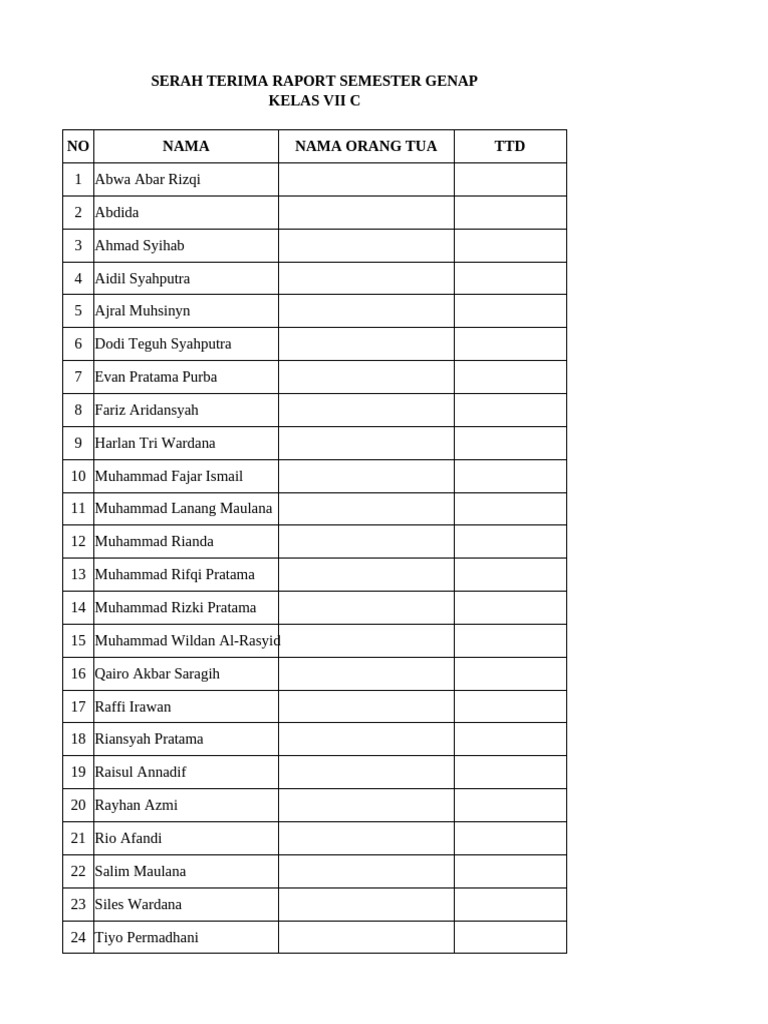 SERAH TERIMA RAPORT SEMESTER GENAP
KELAS VII C

| NO | NAMA | NAMA ORANG TUA | TTD |
|---|---|---|---|
| 1 | Abwa Abar Rizqi | | |
| 2 | Abdida | | |
| 3 | Ahmad Syihab | | |
| 4 | Aidil Syahputra | | |
| 5 | Ajral Muhsinyn | | |
| 6 | Dodi Teguh Syahputra | | |
| 7 | Evan Pratama Purba | | |
| 8 | Fariz Aridansyah | | |
| 9 | Harlan Tri Wardana | | |
| 10 | Muhammad Fajar Ismail | | |
| 11 | Muhammad Lanang Maulana | | |
| 12 | Muhammad Rianda | | |
| 13 | Muhammad Rifqi Pratama | | |
| 14 | Muhammad Rizki Pratama | | |
| 15 | Muhammad Wildan Al-Rasyid | | |
| 16 | Qairo Akbar Saragih | | |
| 17 | Raffi Irawan | | |
| 18 | Riansyah Pratama | | |
| 19 | Raisul Annadif | | |
| 20 | Rayhan Azmi | | |
| 21 | Rio Afandi | | |
| 22 | Salim Maulana | | |
| 23 | Siles Wardana | | |
| 24 | Tiyo Permadhani | | |